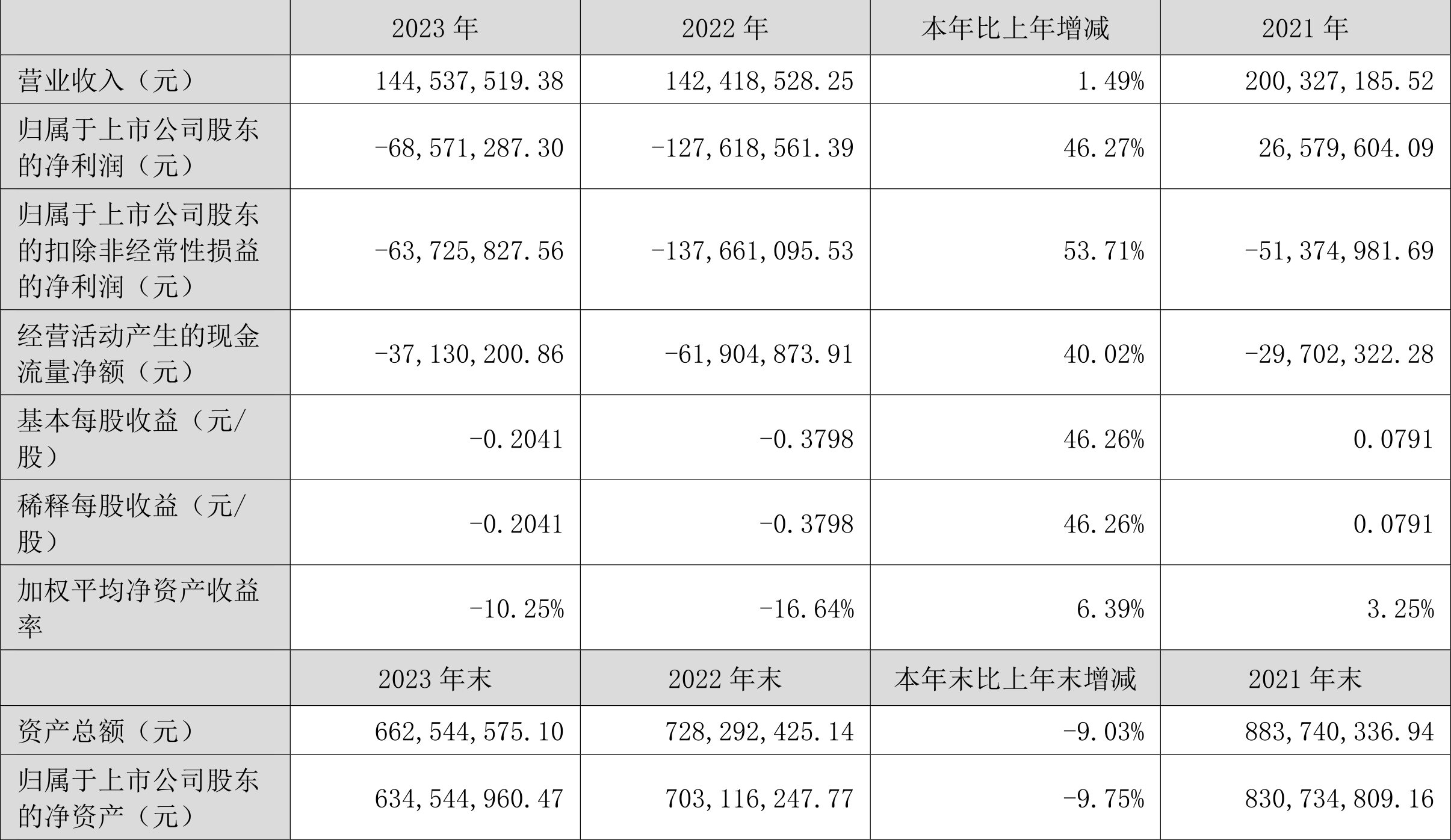 |  | 2023年 | 2022年 | 本年比上年增减 | 2021年 |
|---|---|---|---|---|
| 营业收入（元） | 144,537,519.38 | 142,418,528.25 | 1.49% | 200,327,185.52 |
| 归属于上市公司股东的净利润（元） | -68,571,287.30 | -127,618,561.39 | 46.27% | 26,579,604.09 |
| 归属于上市公司股东的扣除非经常性损益的净利润（元） | -63,725,827.56 | -137,661,095.53 | 53.71% | -51,374,981.69 |
| 经营活动产生的现金流量净额（元） | -37,130,200.86 | -61,904,873.91 | 40.02% | -29,702,322.28 |
| 基本每股收益（元/股） | -0.2041 | -0.3798 | 46.26% | 0.0791 |
| 稀释每股收益（元/股） | -0.2041 | -0.3798 | 46.26% | 0.0791 |
| 加权平均净资产收益率 | -10.25% | -16.64% | 6.39% | 3.25% |
|  | 2023年末 | 2022年末 | 本年末比上年末增减 | 2021年末 |
| 资产总额（元） | 662,544,575.10 | 728,292,425.14 | -9.03% | 883,740,336.94 |
| 归属于上市公司股东的净资产（元） | 634,544,960.47 | 703,116,247.77 | -9.75% | 830,734,809.16 |